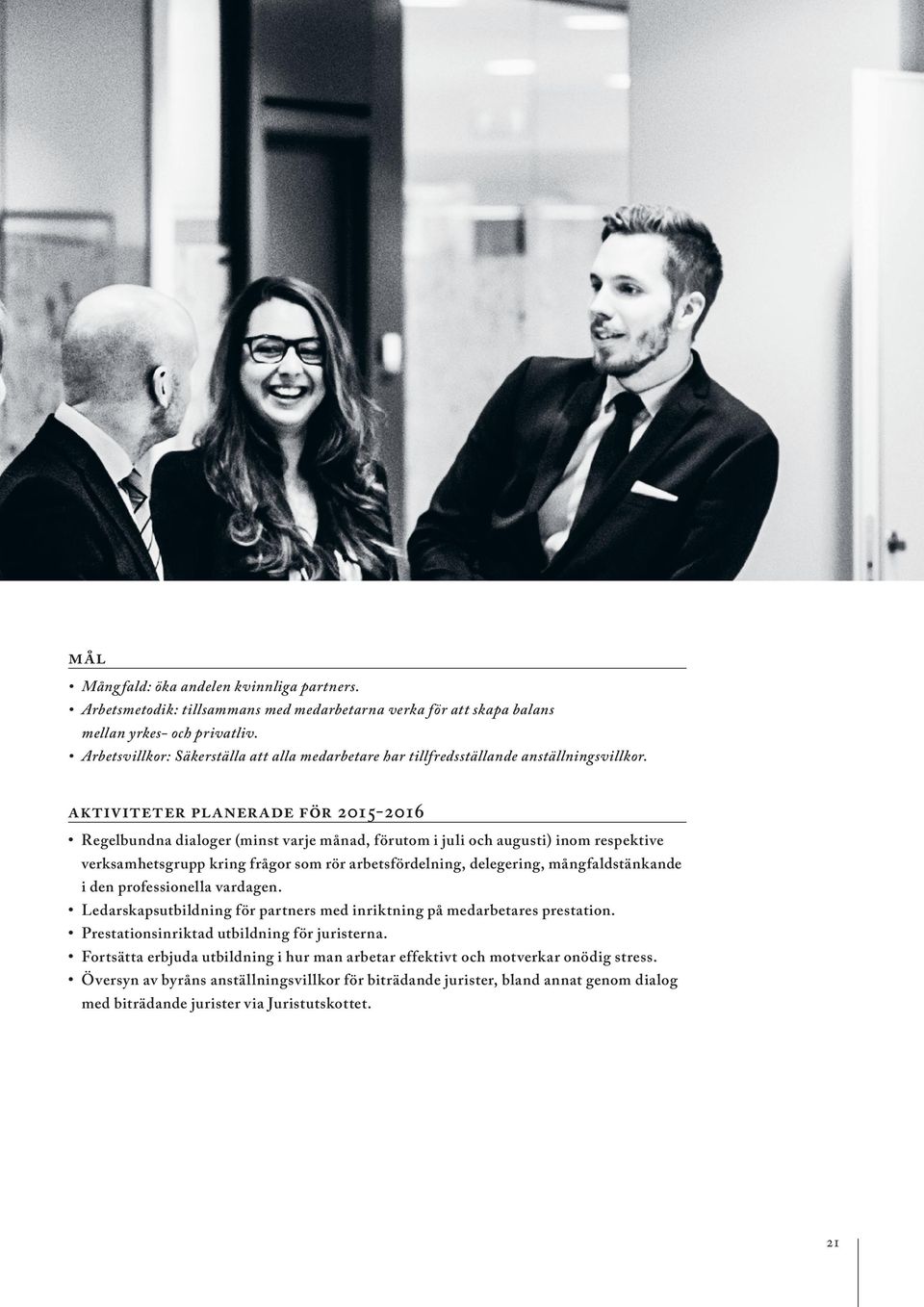 MÅL

• Mångfald: öka andelen kvinnliga partners.
• Arbetsmetodik: tillsammans med medarbetarna verka för att skapa balans mellan yrkes- och privatliv.
• Arbetsvillkor: Säkerställa att alla medarbetare har tillfredsställande anställningsvillkor.

AKTIVITETER PLANERADE FÖR 2015-2016

• Regelbundna dialoger (minst varje månad, förutom i juli och augusti) inom respektive verksamhetsgrupp kring frågor som rör arbetsfördelning, delegering, mångfaldstänkande i den professionella vardagen.
• Ledarskapsutbildning för partners med inriktning på medarbetares prestation.
• Prestationsinriktad utbildning för juristerna.
• Fortsätta erbjuda utbildning i hur man arbetar effektivt och motverkar onödig stress.
• Översyn av byråns anställningsvillkor för biträdande jurister, bland annat genom dialog med biträdande jurister via Juristutskottet.

21